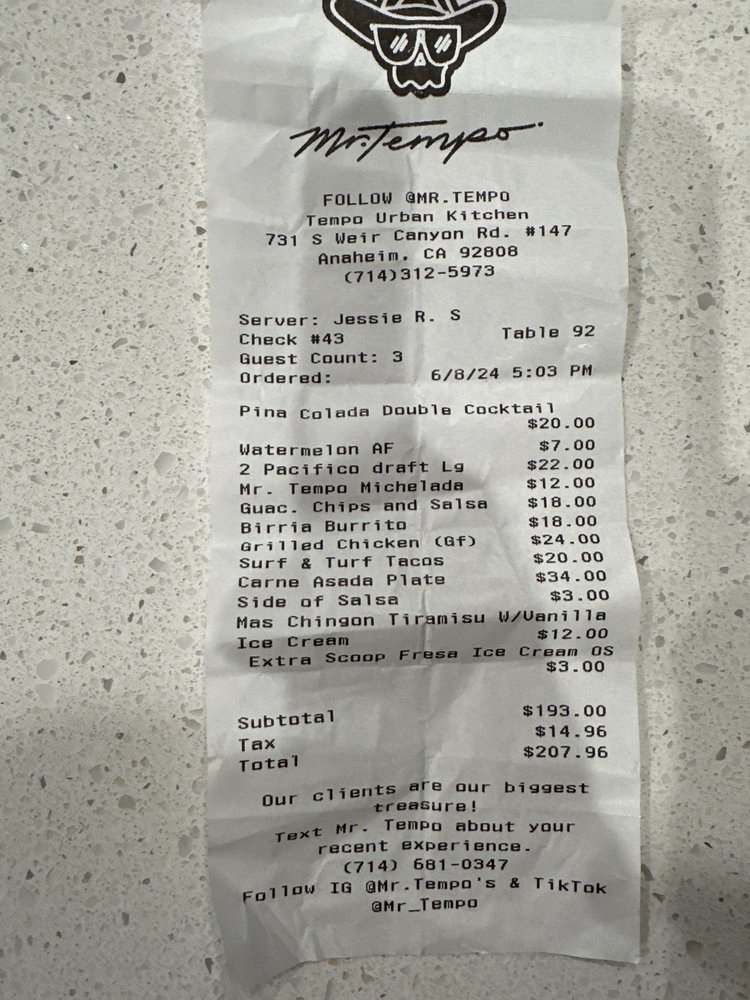 Mr.Tempo

FOLLOW @MR.TEMPO
Tempo Urban Kitchen
731 S Weir Canyon Rd. #147
Anaheim, CA 92808
(714)312-5973

Server: Jessie R. S
Check #43 Table 92
Guest Count: 3
Ordered: 6/8/24 5:03 PM

Pina Colada Double Cocktail
$20.00
Watermelon AF $7.00
2 Pacifico draft Lg $22.00
Mr. Tempo Michelada $12.00
Guac. Chips and Salsa $18.00
Birria Burrito $18.00
Grilled Chicken (Gf) $24.00
Surf & Turf Tacos $20.00
Carne Asada Plate $34.00
Side of Salsa $3.00
Mas Chingon Tiramisu W/Vanilla
Ice Cream $12.00
Extra Scoop Fresa Ice Cream OS
$3.00

Subtotal $193.00
Tax $14.96
Total $207.96

Our clients are our biggest treasure!
Text Mr. Tempo about your recent experience.
(714) 681-0347
Follow IG @Mr.Tempo's & TikTok
@Mr_Tempo